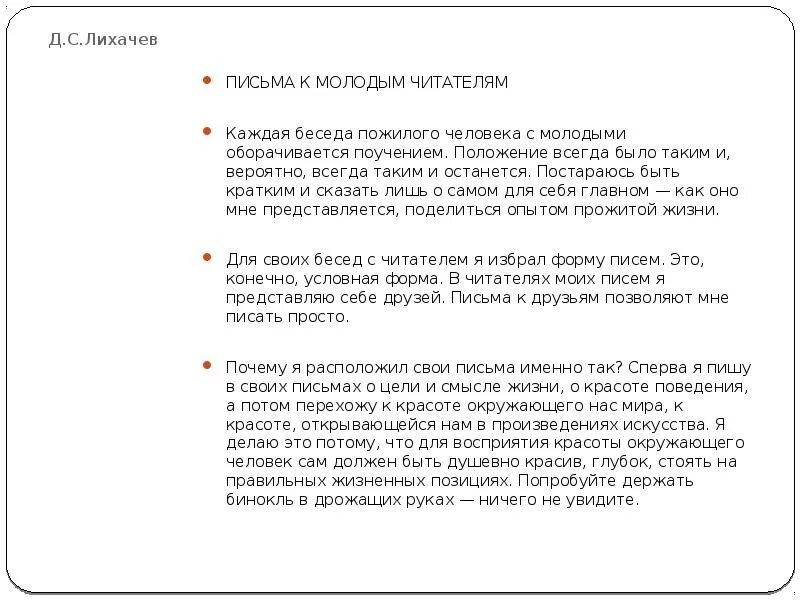 Д.С.Лихачев

ПИСЬМА К МОЛОДЫМ ЧИТАТЕЛЯМ

Каждая беседа пожилого человека с молодыми оборачивается поучением. Положение всегда было таким и, вероятно, всегда таким и останется. Постараюсь быть кратким и сказать лишь о самом для себя главном — как оно мне представляется, поделиться опытом прожитой жизни.

Для своих бесед с читателем я избрал форму писем. Это, конечно, условная форма. В читателях моих писем я представляю себе друзей. Письма к друзьям позволяют мне писать просто.

Почему я расположил свои письма именно так? Сперва я пишу в своих письмах о цели и смысле жизни, о красоте поведения, а потом перехожу к красоте окружающего нас мира, к красоте, открывающейся нам в произведениях искусства. Я делаю это потому, что для восприятия красоты окружающего человек сам должен быть душевно красив, глубок, стоять на правильных жизненных позициях. Попробуйте держать бинокль в дрожащих руках — ничего не увидите.